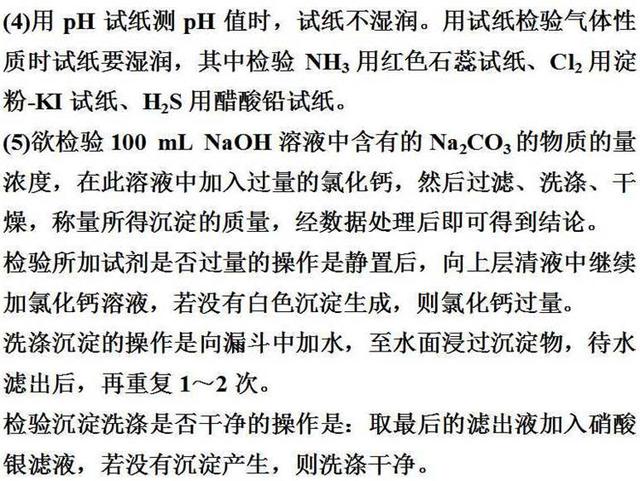 (4)用 pH 试纸测 pH 值时，试纸不湿润。用试纸检验气体性质时试纸要湿润，其中检验 $NH_3$ 用红色石蕊试纸、$Cl_2$ 用淀粉-KI 试纸、$H_2S$ 用醋酸铅试纸。

(5)欲检验 100 mL NaOH 溶液中含有的 $Na_2CO_3$ 的物质的量浓度，在此溶液中加入过量的氯化钙，然后过滤、洗涤、干燥，称量所得沉淀的质量，经数据处理后即可得到结论。

检验所加试剂是否过量的操作是静置后，向上层清液中继续加氯化钙溶液，若没有白色沉淀生成，则氯化钙过量。

洗涤沉淀的操作是向漏斗中加水，至水面浸过沉淀物，待水滤出后，再重复 1～2 次。

检验沉淀洗涤是否干净的操作是：取最后的滤出液加入硝酸银滤液，若没有沉淀产生，则洗涤干净。